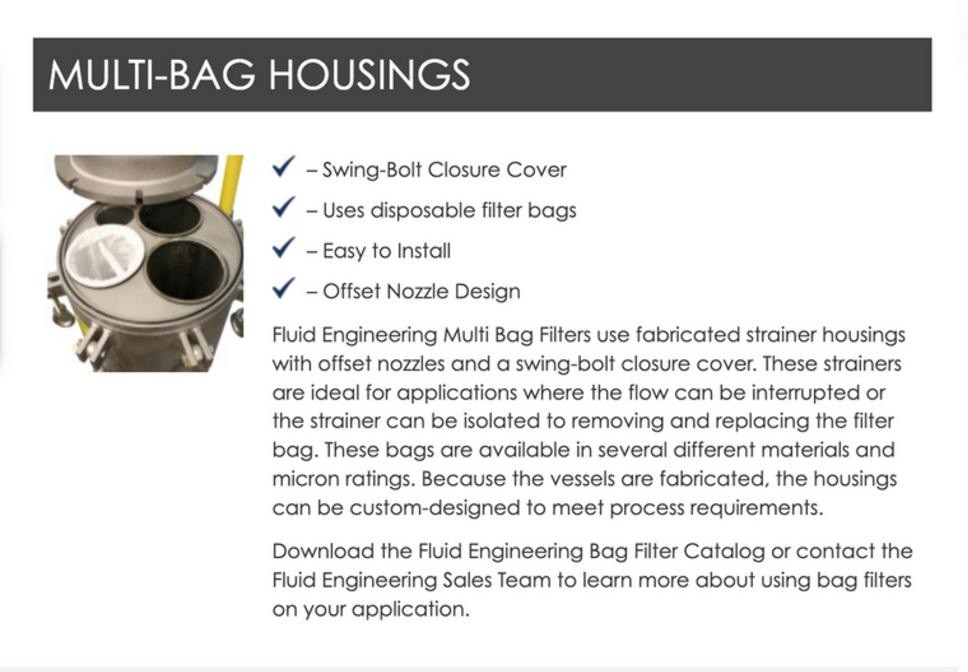 MULTI-BAG HOUSINGS

✓ – Swing-Bolt Closure Cover
✓ – Uses disposable filter bags
✓ – Easy to Install
✓ – Offset Nozzle Design

Fluid Engineering Multi Bag Filters use fabricated strainer housings with offset nozzles and a swing-bolt closure cover. These strainers are ideal for applications where the flow can be interrupted or the strainer can be isolated to removing and replacing the filter bag. These bags are available in several different materials and micron ratings. Because the vessels are fabricated, the housings can be custom-designed to meet process requirements.

Download the Fluid Engineering Bag Filter Catalog or contact the Fluid Engineering Sales Team to learn more about using bag filters on your application.